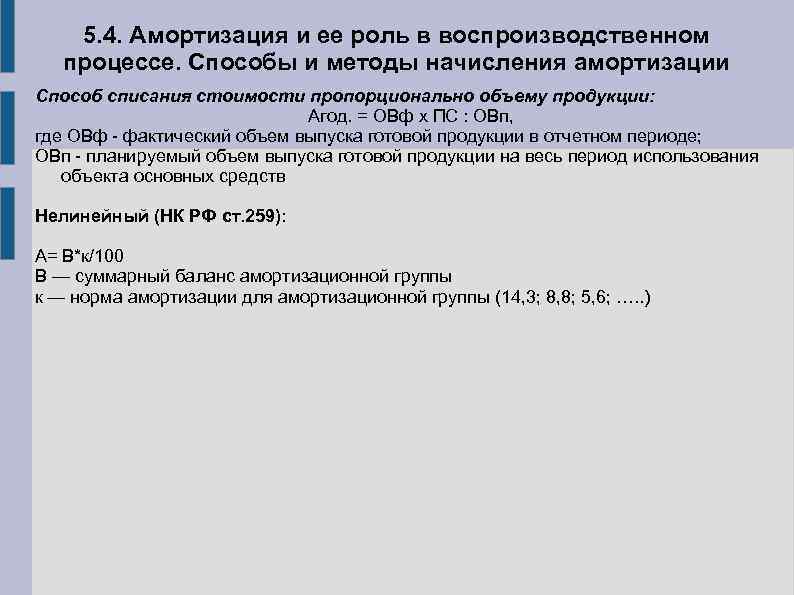 5.4. Амортизация и ее роль в воспроизводственном процессе. Способы и методы начисления амортизации

Способ списания стоимости пропорционально объему продукции:
Агод. = ОВф х ПС : ОВп,
где ОВф - фактический объем выпуска готовой продукции в отчетном периоде;
ОВп - планируемый объем выпуска готовой продукции на весь период использования объекта основных средств

Нелинейный (НК РФ ст.259):

А= В*к/100
В — суммарный баланс амортизационной группы
к — норма амортизации для амортизационной группы (14,3; 8,8; 5,6; …..)